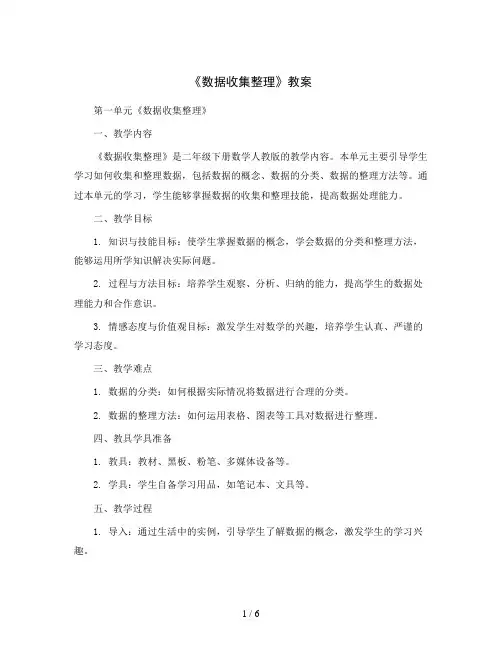 《数据收集整理》教案

第一单元《数据收集整理》

一、教学内容

《数据收集整理》是二年级下册数学人教版的教学内容。本单元主要引导学生学习如何收集和整理数据，包括数据的概念、数据的分类、数据的整理方法等。通过本单元的学习，学生能够掌握数据的收集和整理技能，提高数据处理能力。

二、教学目标

1. 知识与技能目标：使学生掌握数据的概念，学会数据的分类和整理方法，能够运用所学知识解决实际问题。

2. 过程与方法目标：培养学生观察、分析、归纳的能力，提高学生的数据处理能力和合作意识。

3. 情感态度与价值观目标：激发学生对数学的兴趣，培养学生认真、严谨的学习态度。

三、教学难点

1. 数据的分类：如何根据实际情况将数据进行合理的分类。

2. 数据的整理方法：如何运用表格、图表等工具对数据进行整理。

四、教具学具准备

1. 教具：教材、黑板、粉笔、多媒体设备等。

2. 学具：学生自备学习用品，如笔记本、文具等。

五、教学过程

1. 导入：通过生活中的实例，引导学生了解数据的概念，激发学生的学习兴趣。

1 / 6